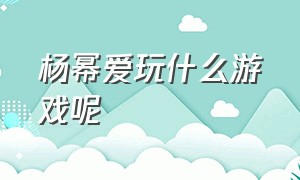 杨幂爱玩什么游戏呢